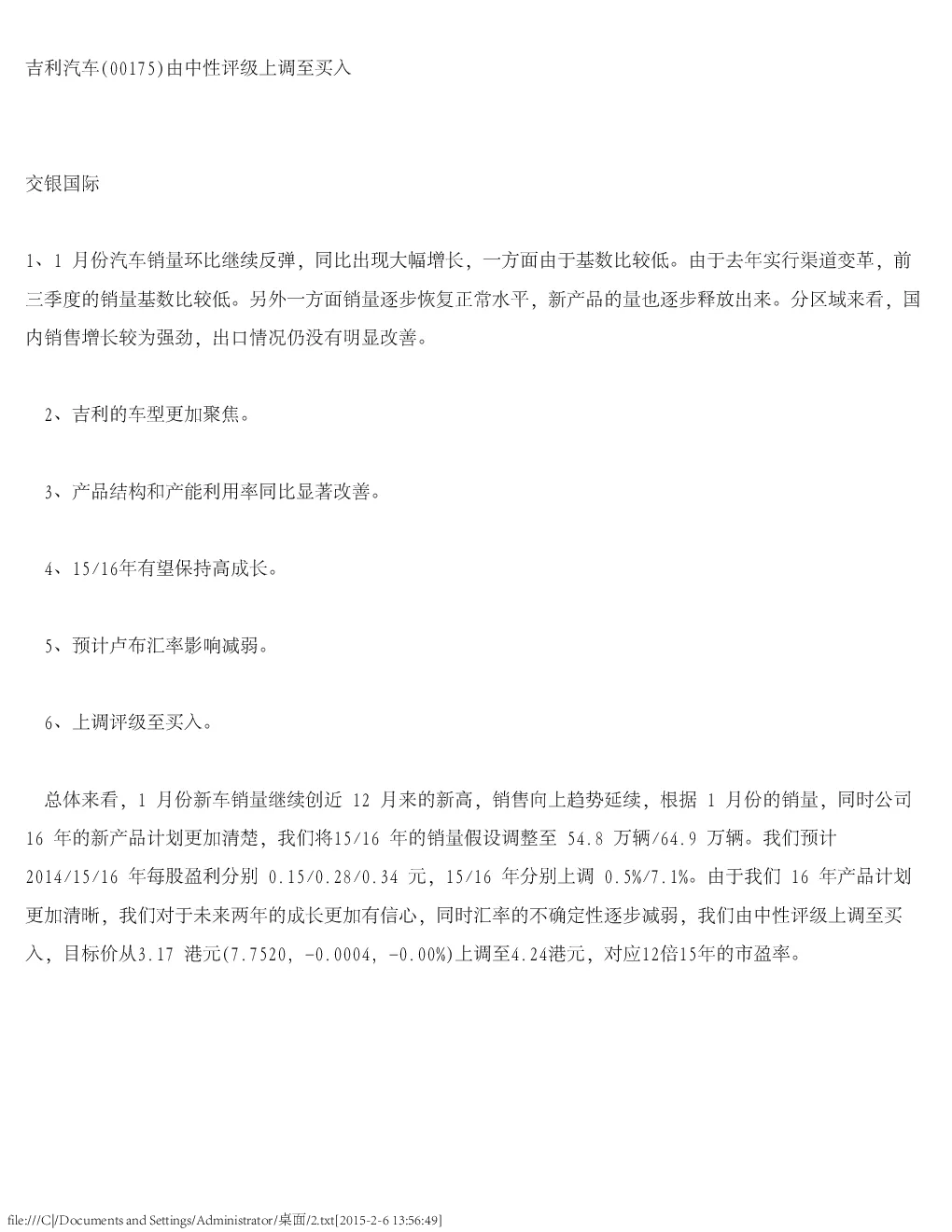 吉利汽车(00175)由中性评级上调至买入

交银国际

1、1 月份汽车销量环比继续反弹，同比出现大幅增长，一方面由于基数比较低。由于去年实行渠道变革，前三季度的销量基数比较低。另外一方面销量逐步恢复正常水平，新产品的量也逐步释放出来。分区域来看，国内销售增长较为强劲，出口情况仍没有明显改善。

2、吉利的车型更加聚焦。

3、产品结构和产能利用率同比显著改善。

4、15/16年有望保持高成长。

5、预计卢布汇率影响减弱。

6、上调评级至买入。

总体来看，1 月份新车销量继续创近 12 月来的新高，销售向上趋势延续，根据 1 月份的销量，同时公司 16 年的新产品计划更加清楚，我们将15/16 年的销量假设调整至 54.8 万辆/64.9 万辆。我们预计 2014/15/16 年每股盈利分别 0.15/0.28/0.34 元，15/16 年分别上调 0.5%/7.1%。由于我们 16 年产品计划更加清晰，我们对于未来两年的成长更加有信心，同时汇率的不确定性逐步减弱，我们由中性评级上调至买入，目标价从3.17 港元(7.7520, -0.0004, -0.00%)上调至4.24港元，对应12倍15年的市盈率。

file:///C|/Documents and Settings/Administrator/桌面/2.txt[2015-2-6 13:56:49]